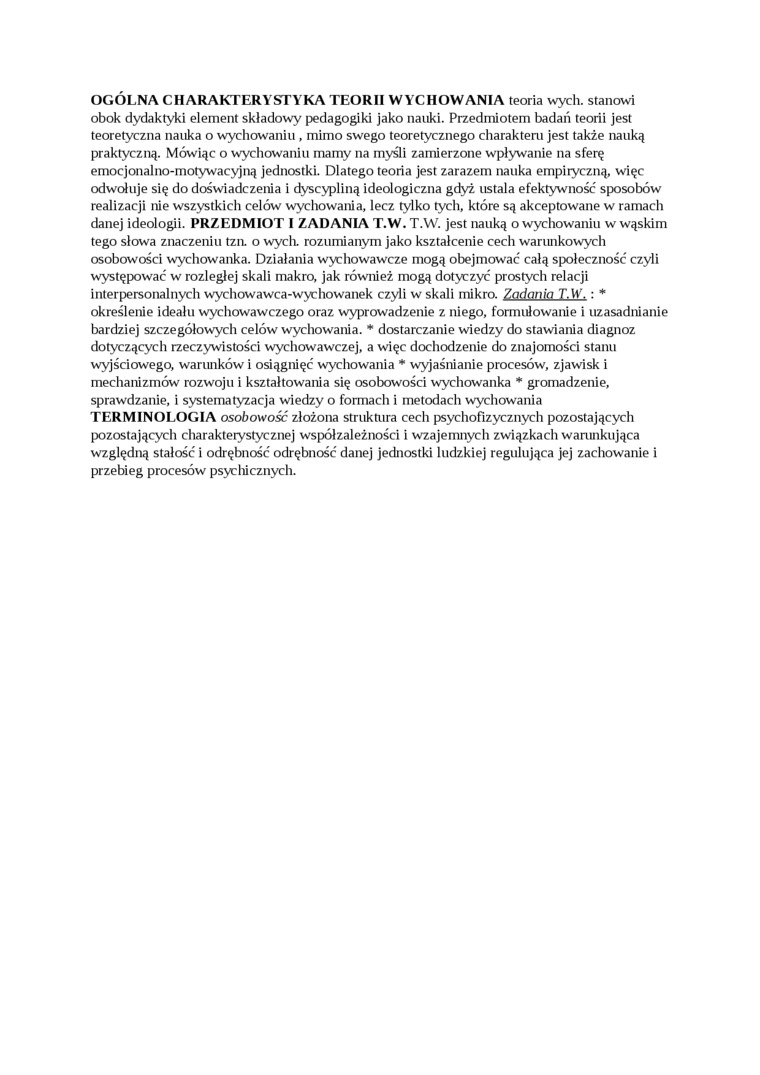 OGÓLNA CHARAKTERYSTYKA TEORII WYCHOWANIA teoria wych. stanowi obok dydaktyki element składowy pedagogiki jako nauki. Przedmiotem badań teorii jest teoretyczna nauka o wychowaniu , mimo swego teoretycznego charakteru jest także nauką praktyczną. Mówiąc o wychowaniu mamy na myśli zamierzone wpływanie na sferę emocjonalno-motywacyjną jednostki. Dlatego teoria jest zarazem nauka empiryczną, więc odwołuje się do doświadczenia i dyscypliną ideologiczna gdyż ustala efektywność sposobów realizacji nie wszystkich celów wychowania, lecz tylko tych, które są akceptowane w ramach danej ideologii. PRZEDMIOT I ZADANIA T.W. T.W. jest nauką o wychowaniu w wąskim tego słowa znaczeniu tzn. o wych. rozumianym jako kształcenie cech warunkowych osobowości wychowanka. Działania wychowawcze mogą obejmować całą społeczność czyli występować w rozległej skali makro, jak również mogą dotyczyć prostych relacji interpersonalnych wychowawca-wychowanek czyli w skali mikro. Zadania T.W. : * określenie ideału wychowawczego oraz wyprowadzenie z niego, formułowanie i uzasadnianie bardziej szczegółowych celów wychowania. * dostarczanie wiedzy do stawiania diagnoz dotyczących rzeczywistości wychowawczej, a więc dochodzenie do znajomości stanu wyjściowego, warunków i osiągnięć wychowania * wyjaśnianie procesów, zjawisk i mechanizmów rozwoju i kształtowania się osobowości wychowanka * gromadzenie, sprawdzanie, i systematyzacja wiedzy o formach i metodach wychowania TERMINOLOGIA osobowość złożona struktura cech psychofizycznych pozostających pozostających charakterystycznej współzależności i wzajemnych związkach warunkująca względną stałość i odrębność odrębność danej jednostki ludzkiej regulująca jej zachowanie i przebieg procesów psychicznych.